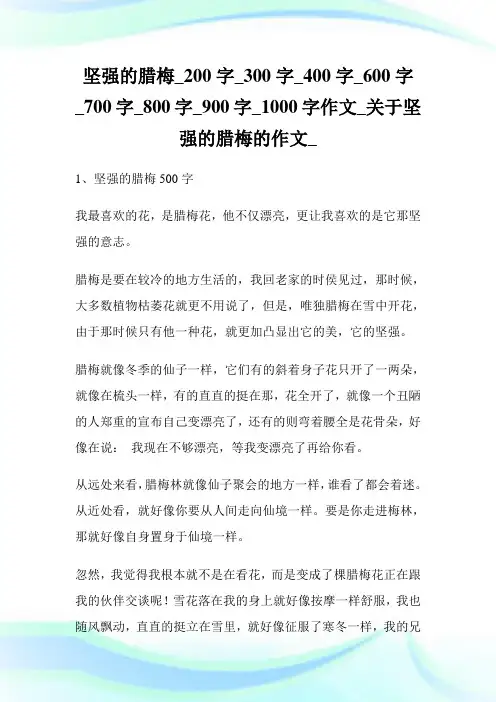 坚强的腊梅_200 字_300 字_400 字_600 字_700 字_800 字_900 字_1000 字作文_关于坚强的腊梅的作文_

1、坚强的腊梅 500 字

我最喜欢的花，是腊梅花，他不仅漂亮，更让我喜欢的是它那坚强的意志。

腊梅是要在较冷的地方生活的，我回老家的时侯见过，那时候，大多数植物枯萎花就更不用说了，但是，唯独腊梅在雪中开花，由于那时候只有他一种花，就更加凸显出它的美，它的坚强。

腊梅就像冬季的仙子一样，它们有的斜着身子花只开了一两朵，就像在梳头一样，有的直直的挺在那，花全开了，就像一个丑陋的人郑重的宣布自己变漂亮了，还有的则弯着腰全是花骨朵，好像在说： 我现在不够漂亮，等我变漂亮了再给你看。

从远处来看，腊梅林就像仙子聚会的地方一样，谁看了都会着迷。从近处看，就好像你要从人间走向仙境一样。要是你走进梅林，那就好像自身置身于仙境一样。

忽然，我觉得我根本就不是在看花，而是变成了棵腊梅花正在跟我的伙伴交谈呢！雪花落在我的身上就好像按摩一样舒服，我也随风飘动，直直的挺立在雪里，就好像征服了寒冬一样，我的兄